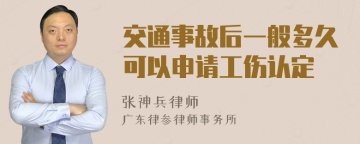 交通事故后一般多久可以申请工伤认定

张神兵律师

广东律参律师事务所